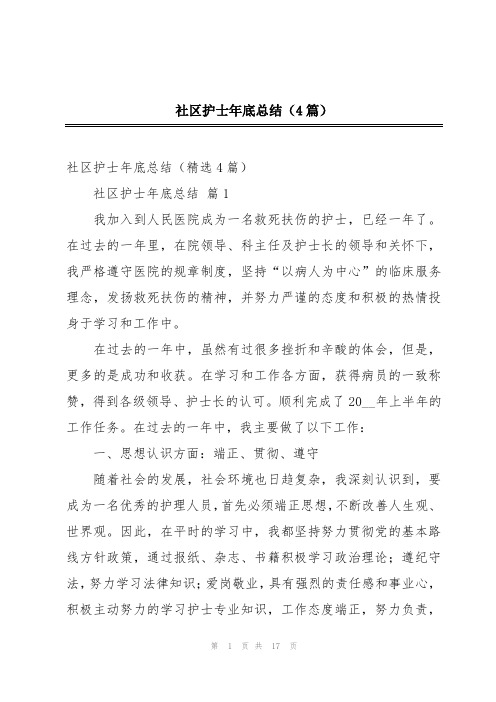 社区护士年底总结（4篇）

社区护士年底总结（精选4篇）

社区护士年底总结 篇1

我加入到人民医院成为一名救死扶伤的护士，已经一年了。在过去的一年里，在院领导、科主任及护士长的领导和关怀下，我严格遵守医院的规章制度，坚持“以病人为中心”的临床服务理念，发扬救死扶伤的精神，并努力严谨的态度和积极的热情投身于学习和工作中。

在过去的一年中，虽然有过很多挫折和辛酸的体会，但是，更多的是成功和收获。在学习和工作各方面，获得病员的一致称赞，得到各级领导、护士长的认可。顺利完成了20__年上半年的工作任务。在过去的一年中，我主要做了以下工作：

一、思想认识方面：端正、贯彻、遵守

随着社会的发展，社会环境也日趋复杂，我深刻认识到，要成为一名优秀的护理人员，首先必须端正思想，不断改善人生观、世界观。因此，在平时的学习中，我都坚持努力贯彻党的基本路线方针政策，通过报纸、杂志、书籍积极学习政治理论；遵纪守法，努力学习法律知识；爱岗敬业，具有强烈的责任感和事业心，积极主动努力的学习护士专业知识，工作态度端正，努力负责，

第 1 页 共 17 页